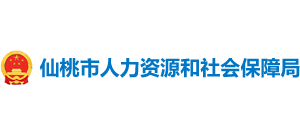 仙桃市人力资源和社会保障局